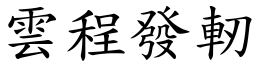 雲程發軔